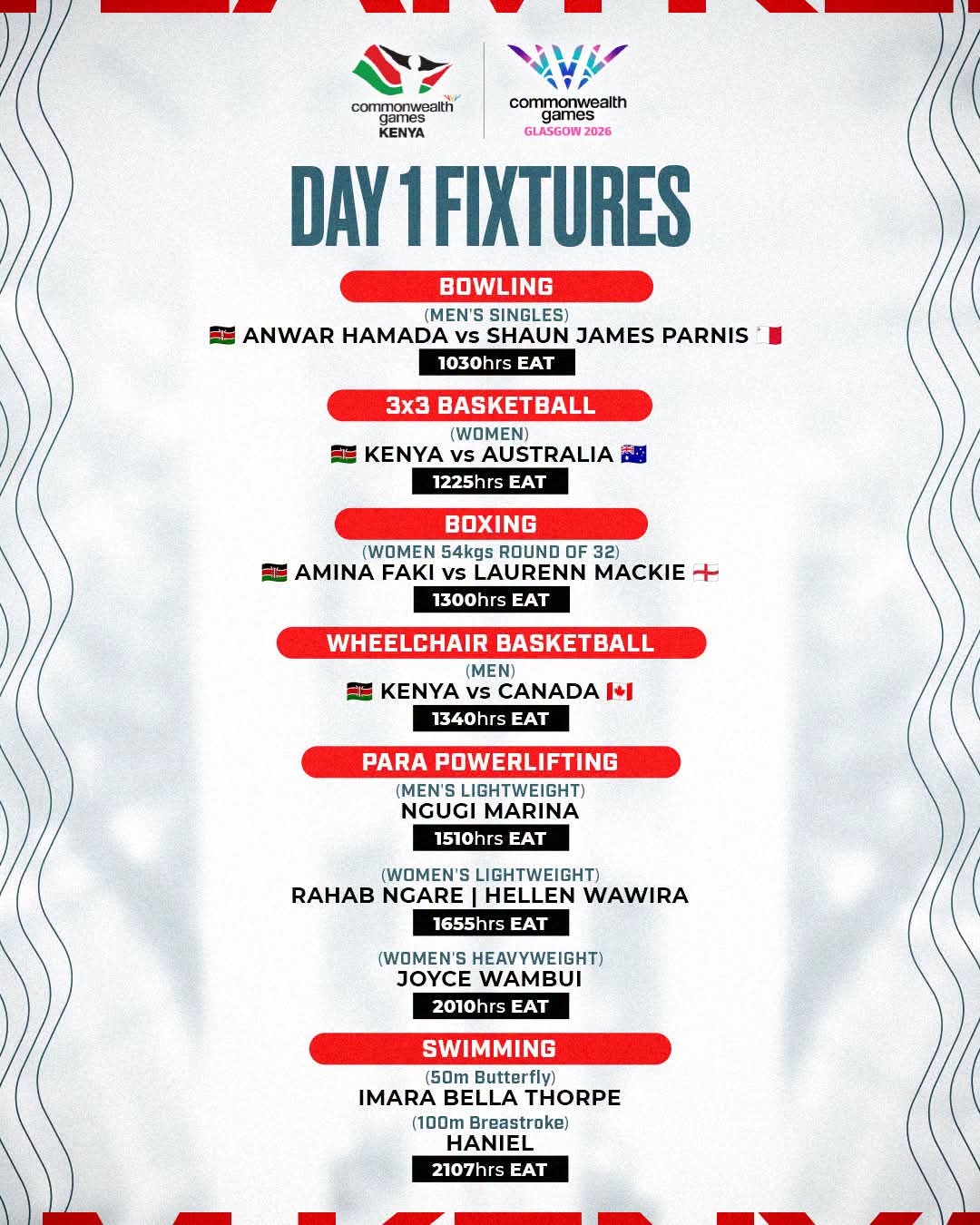 commonwealth games KENYA

commonwealth games GLASGOW 2026

DAY 1 FIXTURES

BOWLING

(MEN'S SINGLES)

ANWAR HAMADA vs SHAUN JAMES PARNIS

1030hrs EAT

3x3 BASKETBALL

(WOMEN)

KENYA vs AUSTRALIA

1225hrs EAT

BOXING

(WOMEN 54kgs ROUND OF 32)

AMINA FAKI vs LAURENN MACKIE

1300hrs EAT

WHEELCHAIR BASKETBALL

(MEN)

KENYA vs CANADA

1340hrs EAT

PARA POWERLIFTING

(MEN'S LIGHTWEIGHT)

NGUGI MARINA

1510hrs EAT

(WOMEN'S LIGHTWEIGHT)

RAHAB NGARE | HELLEN WAWIRA

1655hrs EAT

(WOMEN'S HEAVYWEIGHT)

JOYCE WAMBUI

2010hrs EAT

SWIMMING

(50m Butterfly)

IMARA BELLA THORPE

(100m Breastroke)

HANIEL

2107hrs EAT